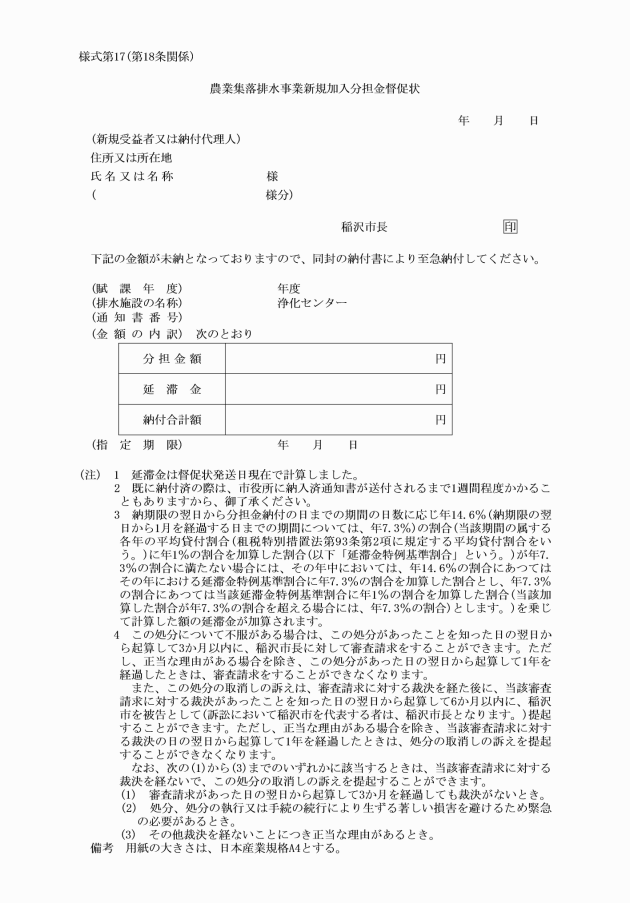 様式第17(第18条関係)

農業集落排水事業新規加入分担金督促状

年　月　日

(新規受益者又は納付代理人)
住所又は所在地
氏名又は名称　　　　　　　様
(　　　　　　　　　　　　様分)

稲沢市長　印

下記の金額が未納となっておりますので、同封の納付書により至急納付してください。

(賦課年度)　年度
(排水施設の名称)　浄化センター
(通知書番号)
(金額の内訳)　次のとおり

| 分担金額 | 円 |
|---|---|
| 延滞金 | 円 |
| 納付合計額 | 円 |

(指定期限)　年　月　日

(注)　1　延滞金は督促状発送日現在で計算しました。
2　既に納付済の際は、市役所に納入済通知書が送付されるまで1週間程度かかることもありますから、御了承ください。
3　納期限の翌日から分担金納付の日までの期間の日数に応じ年14.6%(納期限の翌日から1月を経過する日までの期間については、年7.3%)の割合(当該期間の属する各年の平均貸付割合(租税特別措置法第93条第2項に規定する平均貸付割合をいう。)に年1%の割合を加算した割合(以下「延滞金特例基準割合」という。)が年7.3%の割合に満たない場合には、その年中においては、年14.6%の割合にあつてはその年における延滞金特例基準割合に年7.3%の割合を加算した割合とし、年7.3%の割合にあつては当該延滞金特例基準割合に年1%の割合を加算した割合(当該加算した割合が年7.3%の割合を超える場合には、年7.3%の割合)とします。)を乗じて計算した額の延滞金が加算されます。
4　この処分について不服がある場合は、この処分があったことを知った日の翌日から起算して3か月以内に、稲沢市長に対して審査請求をすることができます。ただし、正当な理由がある場合を除き、この処分があった日の翌日から起算して1年を経過したときは、審査請求をすることができなくなります。
また、この処分の取消しの訴えは、審査請求に対する裁決を経た後に、当該審査請求に対する裁決があったことを知った日の翌日から起算して6か月以内に、稲沢市を被告として(訴訟において稲沢市を代表する者は、稲沢市長となります。)提起することができます。ただし、正当な理由がある場合を除き、当該審査請求に対する裁決の日の翌日から起算して1年を経過したときは、処分の取消しの訴えを提起することができなくなります。
なお、次の(1)から(3)までのいずれかに該当するときは、当該審査請求に対する裁決を経ないで、この処分の取消しの訴えを提起することができます。
(1)　審査請求があった日の翌日から起算して3か月を経過しても裁決がないとき。
(2)　処分、処分の執行又は手続の続行により生ずる著しい損害を避けるため緊急の必要があるとき。
(3)　その他裁決を経ないことにつき正当な理由があるとき。
備考　用紙の大きさは、日本産業規格A4とする。